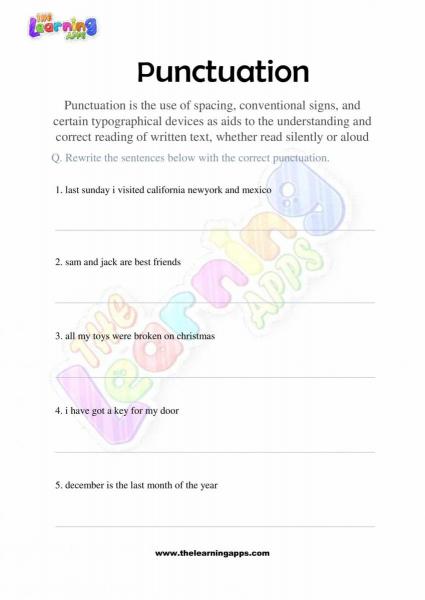 THE Learning APPS

Punctuation

Punctuation is the use of spacing, conventional signs, and certain typographical devices as aids to the understanding and correct reading of written text, whether read silently or aloud

Q. Rewrite the sentences below with the correct punctuation.

1. last sunday i visited california newyork and mexico

2. sam and jack are best friends

3. all my toys were broken on christmas

4. i have got a key for my door

5. december is the last month of the year

THE Learning APPS

www.thelearningapps.com